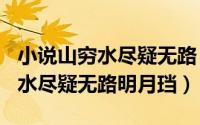 小说山穷水尽疑无路
水尽疑无路明月珰）